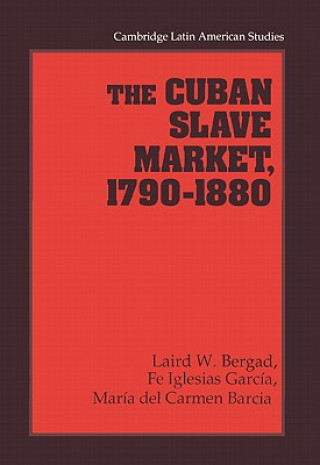 Cambridge Latin American Studies

THE CUBAN SLAVE MARKET, 1790-1880

Laird W. Bergad, Fe Iglesias García, María del Carmen Barcia